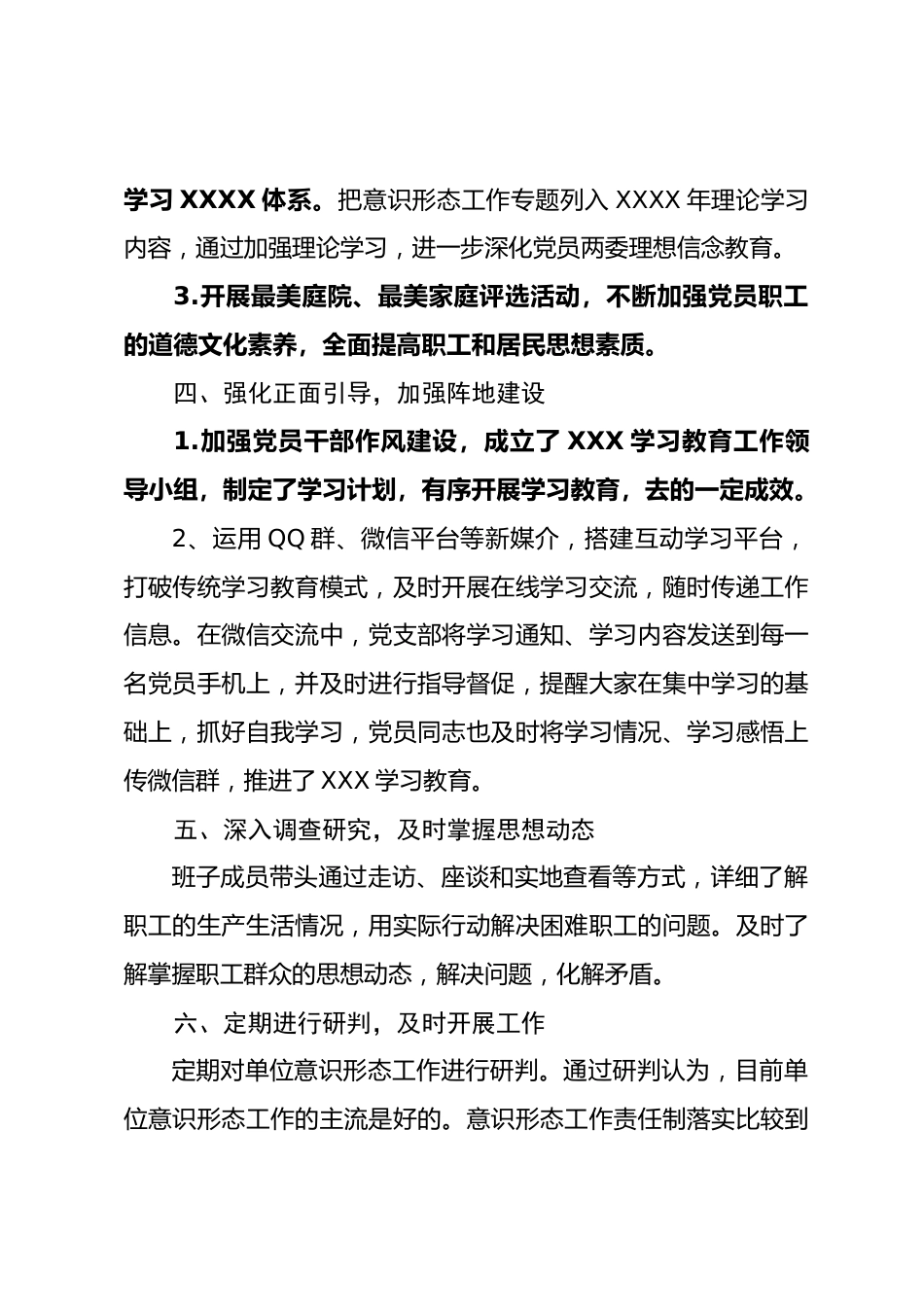 学习 XXXX 体系。把意识形态工作专题列入 XXXX 年理论学习内容，通过加强理论学习，进一步深化党员两委理想信念教育。

3.开展最美庭院、最美家庭评选活动，不断加强党员职工的道德文化素养，全面提高职工和居民思想素质。

四、强化正面引导，加强阵地建设

1.加强党员干部作风建设，成立了 XXX 学习教育工作领导小组，制定了学习计划，有序开展学习教育，去的一定成效。

2、运用 QQ 群、微信平台等新媒介，搭建互动学习平台，打破传统学习教育模式，及时开展在线学习交流，随时传递工作信息。在微信交流中，党支部将学习通知、学习内容发送到每一名党员手机上，并及时进行指导督促，提醒大家在集中学习的基础上，抓好自我学习，党员同志也及时将学习情况、学习感悟上传微信群，推进了 XXX 学习教育。

五、深入调查研究，及时掌握思想动态

班子成员带头通过走访、座谈和实地查看等方式，详细了解职工的生产生活情况，用实际行动解决困难职工的问题。及时了解掌握职工群众的思想动态，解决问题，化解矛盾。

六、定期进行研判，及时开展工作

定期对单位意识形态工作进行研判。通过研判认为，目前单位意识形态工作的主流是好的。意识形态工作责任制落实比较到